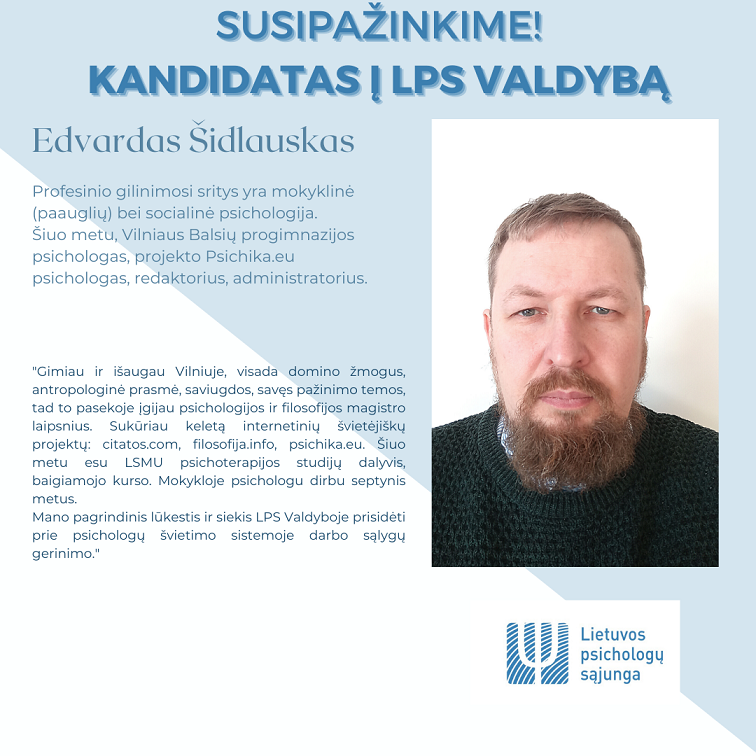 SUSIPAŽINKIME!
KANDIDATAS Į LPS VALDYBĄ

Edvardas Šidlauskas

Profesinio gilinimosi sritys yra mokyklinė (paauglių) bei socialinė psichologija.
Šiuo metu, Vilniaus Balsių progimnazijos psichologas, projekto Psichika.eu psichologas, redaktorius, administratorius.

"Gimiau ir išaugau Vilniuje, visada domino žmogus, antropologinė prasmė, saviugdos, savęs pažinimo temos, tad to pasekoje įgijau psichologijos ir filosofijos magistro laipsnius. Sukūriau keletą internetinių švietėjiškų projektų: citatos.com, filosofija.info, psichika.eu. Šiuo metu esu LSMU psichoterapijos studijų dalyvis, baigiamojo kurso. Mokykloje psichologu dirbu septynis metus.
Mano pagrindinis lūkestis ir siekis LPS Valdyboje prisidėti prie psichologų švietimo sistemoje darbo sąlygų gerinimo."

Lietuvos
psichologų
sąjunga